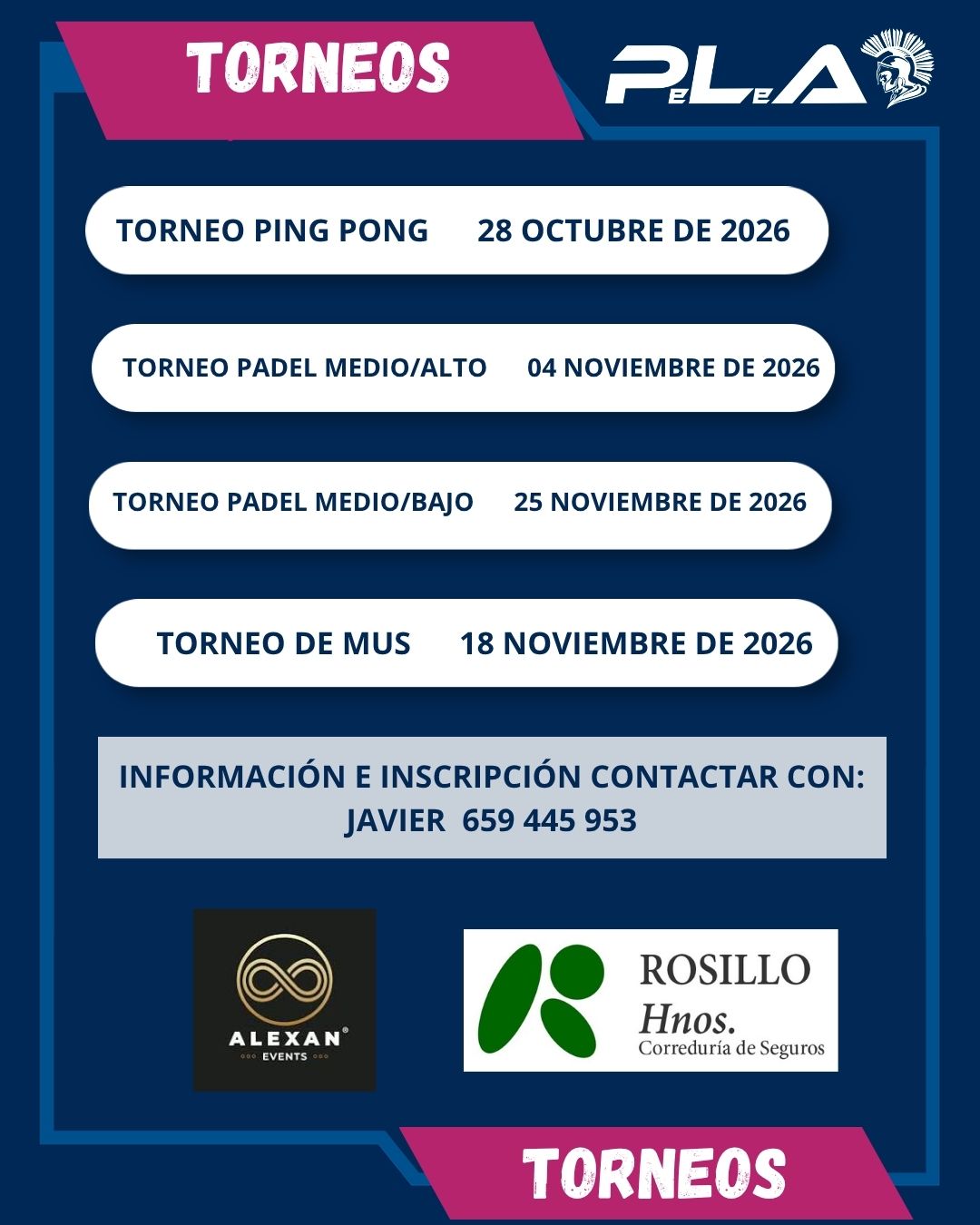 TORNEOS

PeLeA

TORNEO PING PONG 28 OCTUBRE DE 2026

TORNEO PADEL MEDIO/ALTO 04 NOVIEMBRE DE 2026

TORNEO PADEL MEDIO/BAJO 25 NOVIEMBRE DE 2026

TORNEO DE MUS 18 NOVIEMBRE DE 2026

INFORMACIÓN E INSCRIPCIÓN CONTACTAR CON:
JAVIER 659 445 953

ALEXAN®
EVENTS

ROSILLO
Hnos.
Correduría de Seguros

TORNEOS